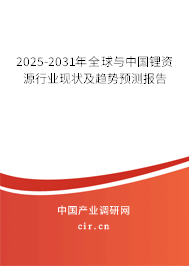 2025-2031年全球与中国锂资源行业现状及趋势预测报告

中国产业调研网

cir.cn